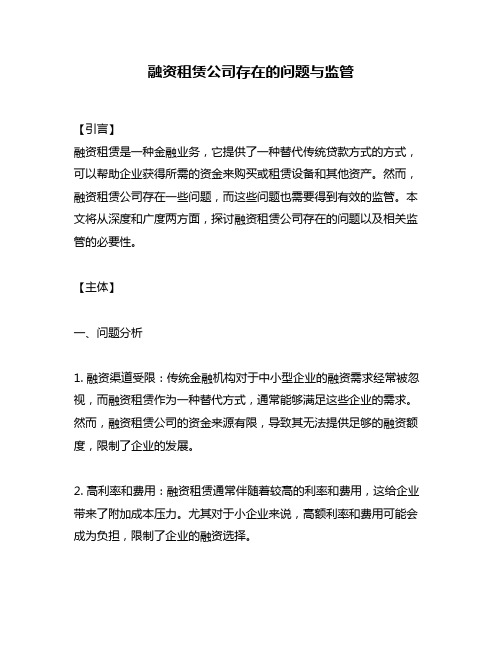 融资租赁公司存在的问题与监管

【引言】

融资租赁是一种金融业务，它提供了一种替代传统贷款方式的方式，可以帮助企业获得所需的资金来购买或租赁设备和其他资产。然而，融资租赁公司存在一些问题，而这些问题也需要得到有效的监管。本文将从深度和广度两方面，探讨融资租赁公司存在的问题以及相关监管的必要性。

【主体】

一、问题分析

1. 融资渠道受限：传统金融机构对于中小型企业的融资需求经常被忽视，而融资租赁作为一种替代方式，通常能够满足这些企业的需求。然而，融资租赁公司的资金来源有限，导致其无法提供足够的融资额度，限制了企业的发展。

2. 高利率和费用：融资租赁通常伴随着较高的利率和费用，这给企业带来了附加成本压力。尤其对于小企业来说，高额利率和费用可能会成为负担，限制了企业的融资选择。